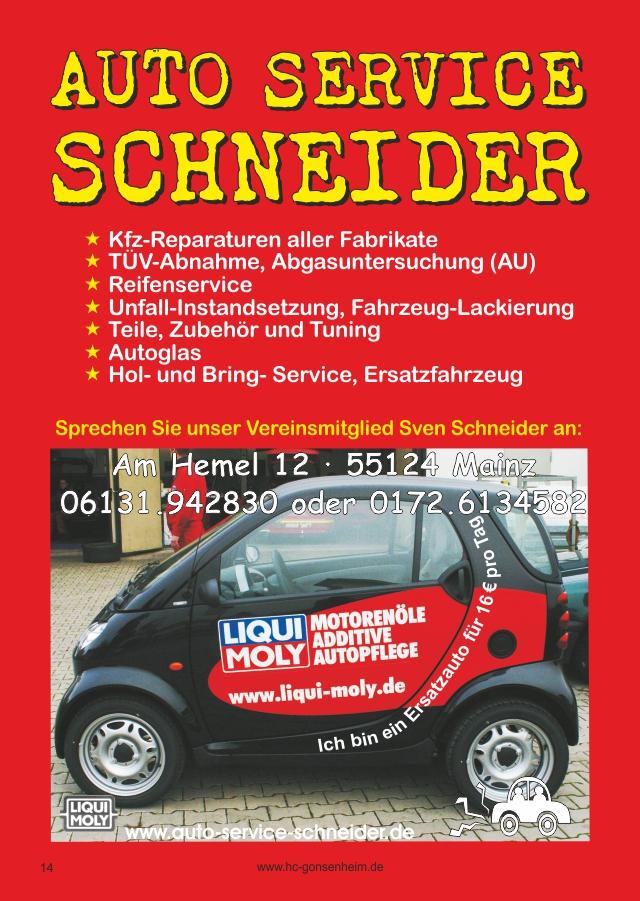 AUTO SERVICE
SCHNEIDER

★ Kfz-Reparaturen aller Fabrikate
★ TÜV-Abnahme, Abgasuntersuchung (AU)
★ Reifenservice
★ Unfall-Instandsetzung, Fahrzeug-Lackierung
★ Teile, Zubehör und Tuning
★ Autoglas
★ Hol- und Bring- Service, Ersatzfahrzeug

Sprechen Sie unser Vereinsmitglied Sven Schneider an:

Am Hemel 12 · 55124 Mainz
06131.942830 oder 0172.6134582

LIQUI MOLY
MOTORENÖLE
ADDITIVE
AUTOPFLEGE
www.liqui-moly.de

Ich bin ein Ersatzauto für 16 € pro Tag

LIQUI MOLY

www.auto-service-schneider.de

14

www.hc-gonsenheim.de